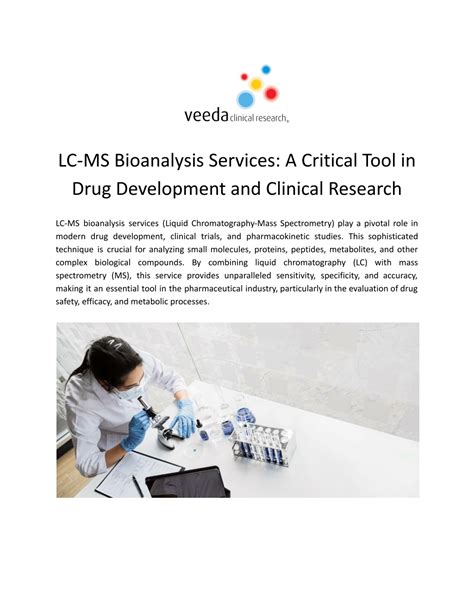 veeda clinical research

LC-MS Bioanalysis Services: A Critical Tool in Drug Development and Clinical Research

LC-MS bioanalysis services (Liquid Chromatography-Mass Spectrometry) play a pivotal role in modern drug development, clinical trials, and pharmacokinetic studies. This sophisticated technique is crucial for analyzing small molecules, proteins, peptides, metabolites, and other complex biological compounds. By combining liquid chromatography (LC) with mass spectrometry (MS), this service provides unparalleled sensitivity, specificity, and accuracy, making it an essential tool in the pharmaceutical industry, particularly in the evaluation of drug safety, efficacy, and metabolic processes.